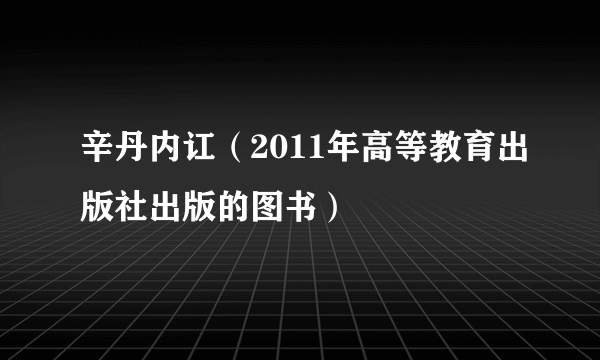 辛丹内讧（2011年高等教育出版社出版的图书）